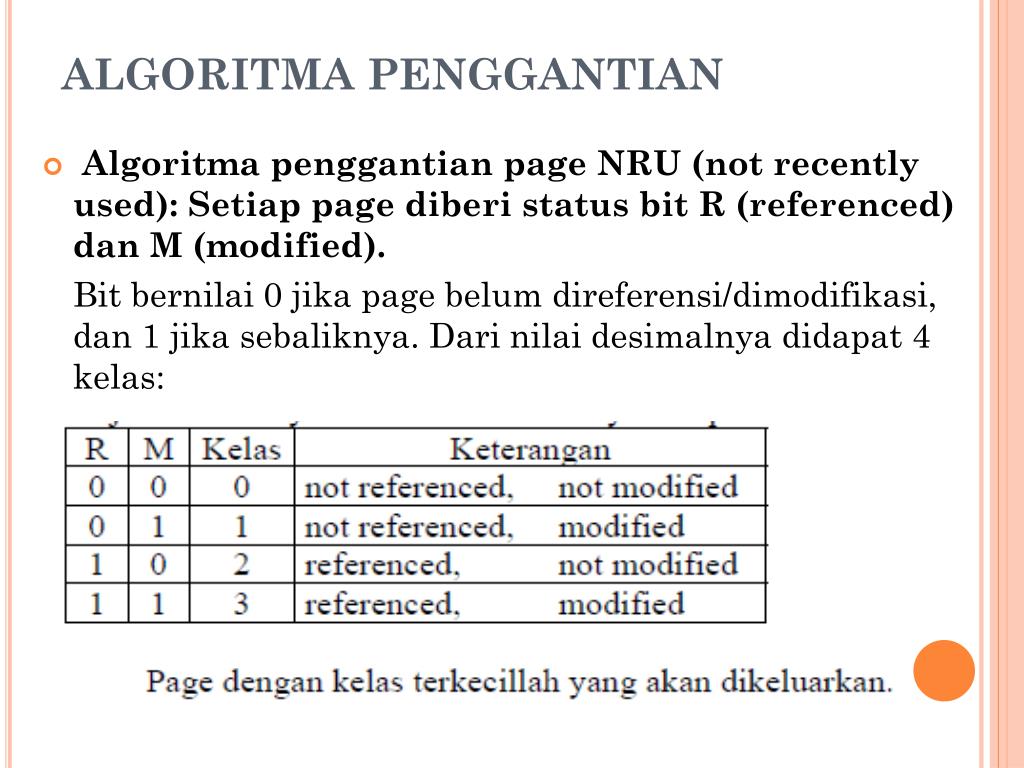 ALGORITMA PENGGANTIAN

Algoritma penggantian page NRU (not recently used): Setiap page diberi status bit R (referenced) dan M (modified).

Bit bernilai 0 jika page belum direferensi/dimodifikasi, dan 1 jika sebaliknya. Dari nilai desimalnya didapat 4 kelas:

| R | M | Kelas | Keterangan |
|---|---|---|---|
| 0 | 0 | 0 | not referenced, not modified |
| 0 | 1 | 1 | not referenced, modified |
| 1 | 0 | 2 | referenced, not modified |
| 1 | 1 | 3 | referenced, modified |

Page dengan kelas terkecillah yang akan dikeluarkan.